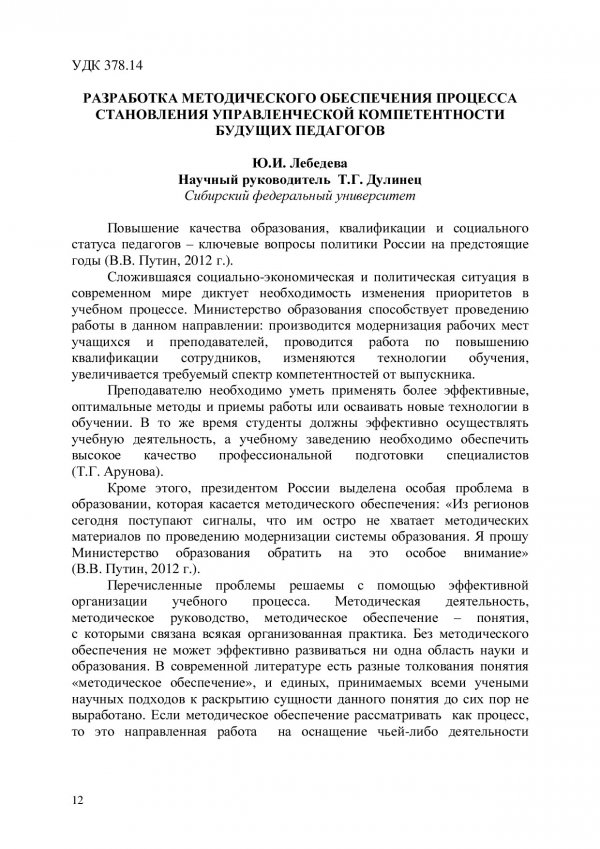 УДК 378.14

РАЗРАБОТКА МЕТОДИЧЕСКОГО ОБЕСПЕЧЕНИЯ ПРОЦЕССА СТАНОВЛЕНИЯ УПРАВЛЕНЧЕСКОЙ КОМПЕТЕНТНОСТИ БУДУЩИХ ПЕДАГОГОВ

Ю.И. Лебедева
Научный руководитель Т.Г. Дулинец
Сибирский федеральный университет

Повышение качества образования, квалификации и социального статуса педагогов – ключевые вопросы политики России на предстоящие годы (В.В. Путин, 2012 г.).

Сложившаяся социально-экономическая и политическая ситуация в современном мире диктует необходимость изменения приоритетов в учебном процессе. Министерство образования способствует проведению работы в данном направлении: производится модернизация рабочих мест учащихся и преподавателей, проводится работа по повышению квалификации сотрудников, изменяются технологии обучения, увеличивается требуемый спектр компетентностей от выпускника.

Преподавателю необходимо уметь применять более эффективные, оптимальные методы и приемы работы или осваивать новые технологии в обучении. В то же время студенты должны эффективно осуществлять учебную деятельность, а учебному заведению необходимо обеспечить высокое качество профессиональной подготовки специалистов (Т.Г. Арунова).

Кроме этого, президентом России выделена особая проблема в образовании, которая касается методического обеспечения: «Из регионов сегодня поступают сигналы, что им остро не хватает методических материалов по проведению модернизации системы образования. Я прошу Министерство образования обратить на это особое внимание» (В.В. Путин, 2012 г.).

Перечисленные проблемы решаемы с помощью эффективной организации учебного процесса. Методическая деятельность, методическое руководство, методическое обеспечение – понятия, с которыми связана всякая организованная практика. Без методического обеспечения не может эффективно развиваться ни одна область науки и образования. В современной литературе есть разные толкования понятия «методическое обеспечение», и единых, принимаемых всеми учеными научных подходов к раскрытию сущности данного понятия до сих пор не выработано. Если методическое обеспечение рассматривать как процесс, то это направленная работа на оснащение чьей-либо деятельности

12